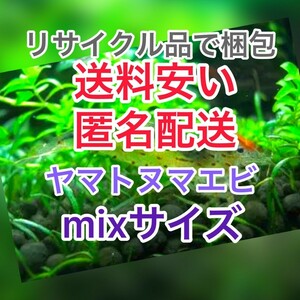 リサイクル品で梱包
送料安い
匿名配送
ヤマトヌマエビ
mixサイズ